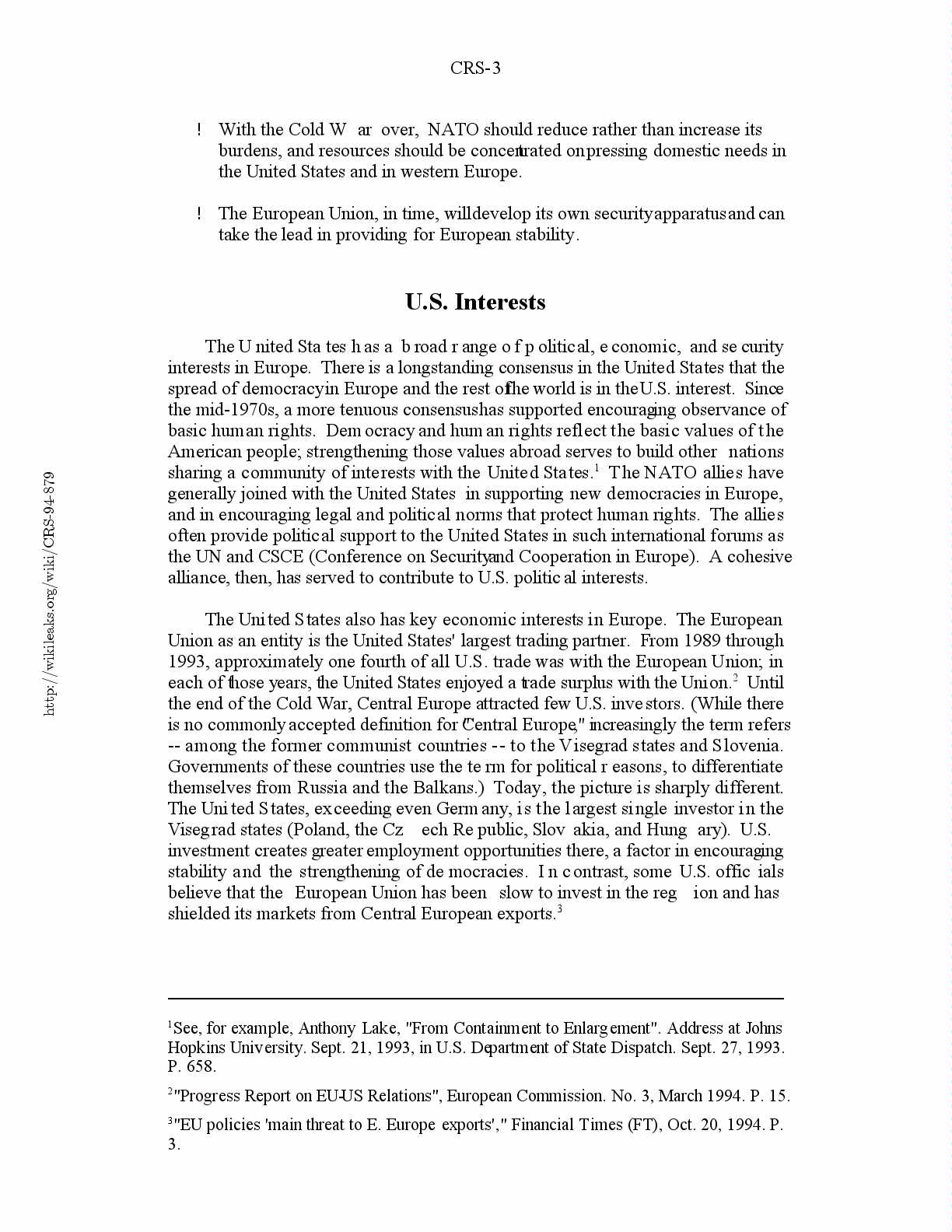 CRS-3

! With the Cold War over, NATO should reduce rather than increase its burdens, and resources should be concentrated on pressing domestic needs in the United States and in western Europe.

! The European Union, in time, will develop its own security apparatus and can take the lead in providing for European stability.

U.S. Interests

The United States has a broad range of political, economic, and security interests in Europe. There is a longstanding consensus in the United States that the spread of democracy in Europe and the rest of the world is in the U.S. interest. Since the mid-1970s, a more tenuous consensus has supported encouraging observance of basic human rights. Democracy and human rights reflect the basic values of the American people; strengthening those values abroad serves to build other nations sharing a community of interests with the United States.$^1$ The NATO allies have generally joined with the United States in supporting new democracies in Europe, and in encouraging legal and political norms that protect human rights. The allies often provide political support to the United States in such international forums as the UN and CSCE (Conference on Security and Cooperation in Europe). A cohesive alliance, then, has served to contribute to U.S. political interests.

The United States also has key economic interests in Europe. The European Union as an entity is the United States' largest trading partner. From 1989 through 1993, approximately one fourth of all U.S. trade was with the European Union; in each of those years, the United States enjoyed a trade surplus with the Union.$^2$ Until the end of the Cold War, Central Europe attracted few U.S. investors. (While there is no commonly accepted definition for "Central Europe," increasingly the term refers -- among the former communist countries -- to the Visegrad states and Slovenia. Governments of these countries use the term for political reasons, to differentiate themselves from Russia and the Balkans.) Today, the picture is sharply different. The United States, exceeding even Germany, is the largest single investor in the Visegrad states (Poland, the Czech Republic, Slovakia, and Hungary). U.S. investment creates greater employment opportunities there, a factor in encouraging stability and the strengthening of democracies. In contrast, some U.S. officials believe that the European Union has been slow to invest in the region and has shielded its markets from Central European exports.$^3$

$^1$See, for example, Anthony Lake, "From Containment to Enlargement". Address at Johns Hopkins University. Sept. 21, 1993, in U.S. Department of State Dispatch. Sept. 27, 1993. P. 658.

$^2$"Progress Report on EU-US Relations", European Commission. No. 3, March 1994. P. 15.

$^3$"EU policies 'main threat to E. Europe exports'," Financial Times (FT), Oct. 20, 1994. P. 3.

http://wikileaks.org/wiki/CRS-94-879